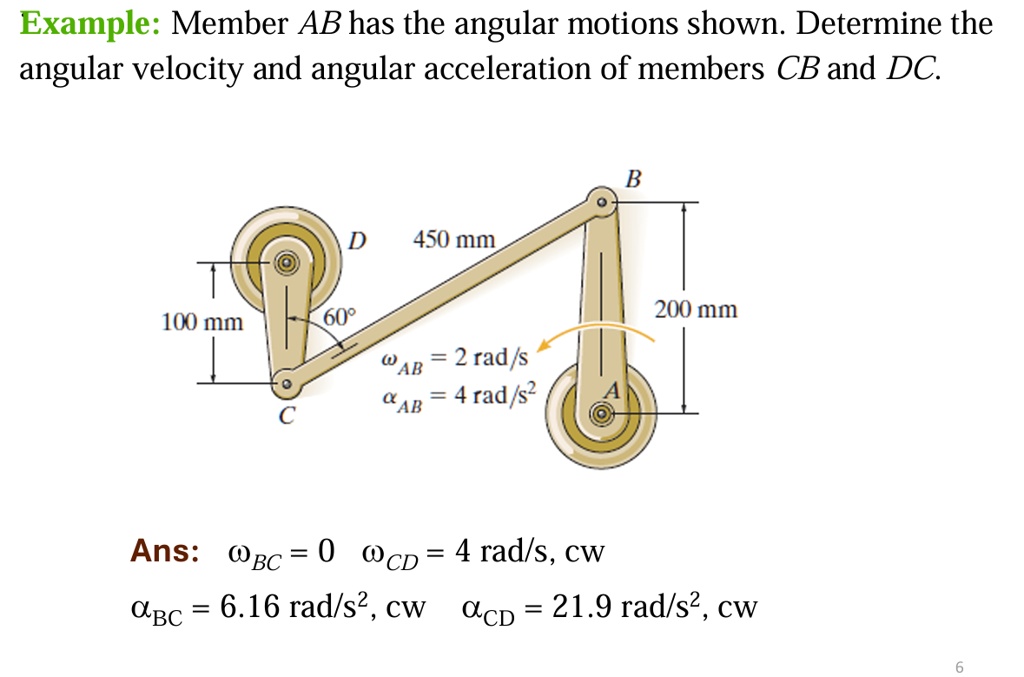 Example: Member $AB$ has the angular motions shown. Determine the angular velocity and angular acceleration of members $CB$ and $DC$.

B

D

450 mm

100 mm

60°

200 mm

$\omega_{AB} = 2$ rad/s

$\alpha_{AB} = 4$ rad/s$^2$

A

C

Ans: $\omega_{BC} = 0$ $\omega_{CD} = 4$ rad/s, cw

$\alpha_{BC} = 6.16$ rad/s$^2$, cw $\alpha_{CD} = 21.9$ rad/s$^2$, cw

6